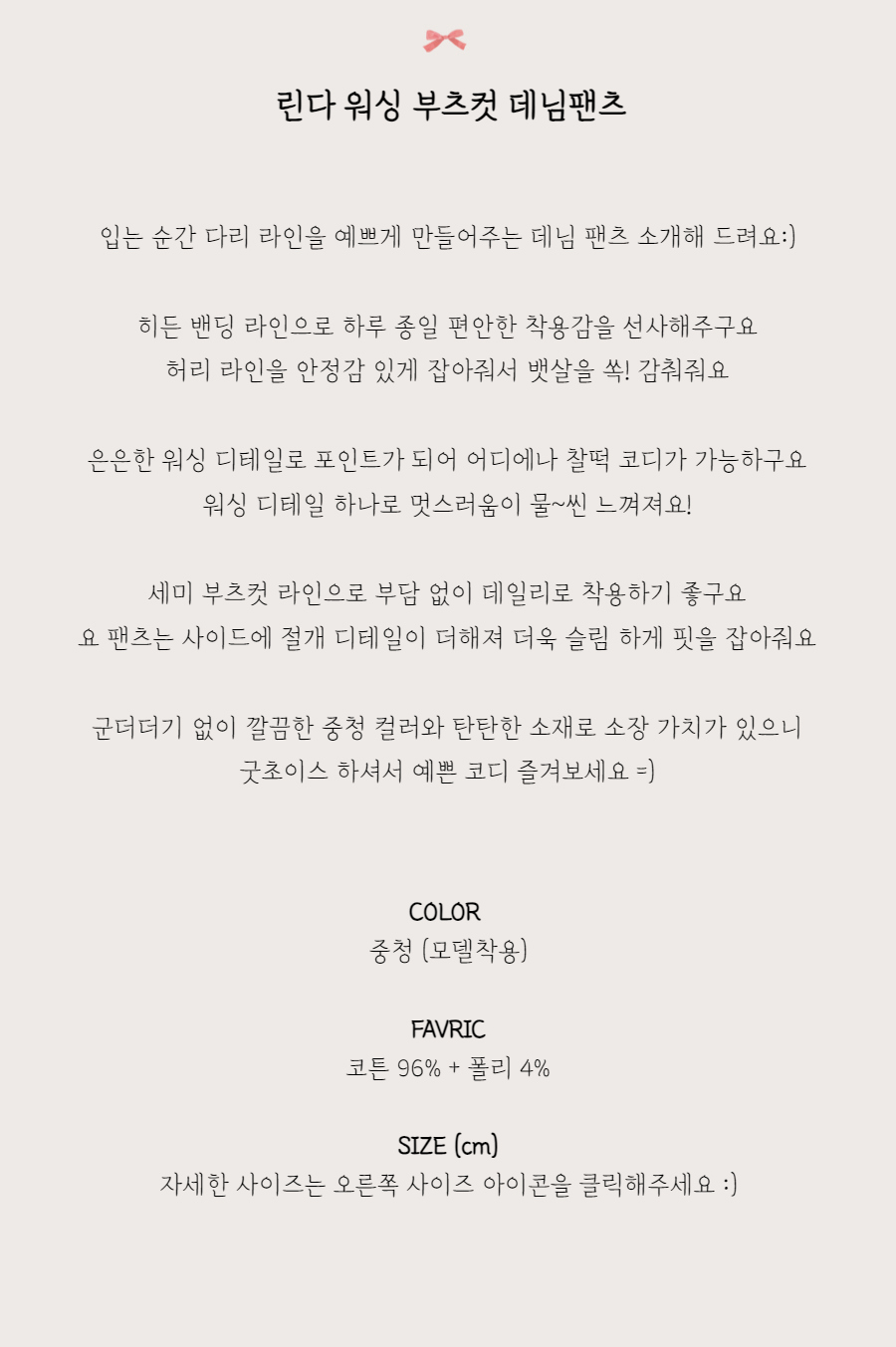 린다 워싱 부츠컷 데님팬츠

입는 순간 다리 라인을 예쁘게 만들어주는 데님 팬츠 소개해 드려요:)

히든 밴딩 라인으로 하루 종일 편안한 착용감을 선사해주구요
허리 라인을 안정감 있게 잡아줘서 뱃살을 쏙! 감춰줘요

은은한 워싱 디테일로 포인트가 되어 어디에나 찰떡 코디가 가능하구요
워싱 디테일 하나로 멋스러움이 물~씬 느껴져요!

세미 부츠컷 라인으로 부담 없이 데일리로 착용하기 좋구요
요 팬츠는 사이드에 절개 디테일이 더해져 더욱 슬림 하게 핏을 잡아줘요

군더더기 없이 깔끔한 중청 컬러와 탄탄한 소재로 소장 가치가 있으니
굿초이스 하셔서 예쁜 코디 즐겨보세요 =)

COLOR
중청 (모델착용)

FAVRIC
코튼 96% + 폴리 4%

SIZE (cm)
자세한 사이즈는 오른쪽 사이즈 아이콘을 클릭해주세요 :)